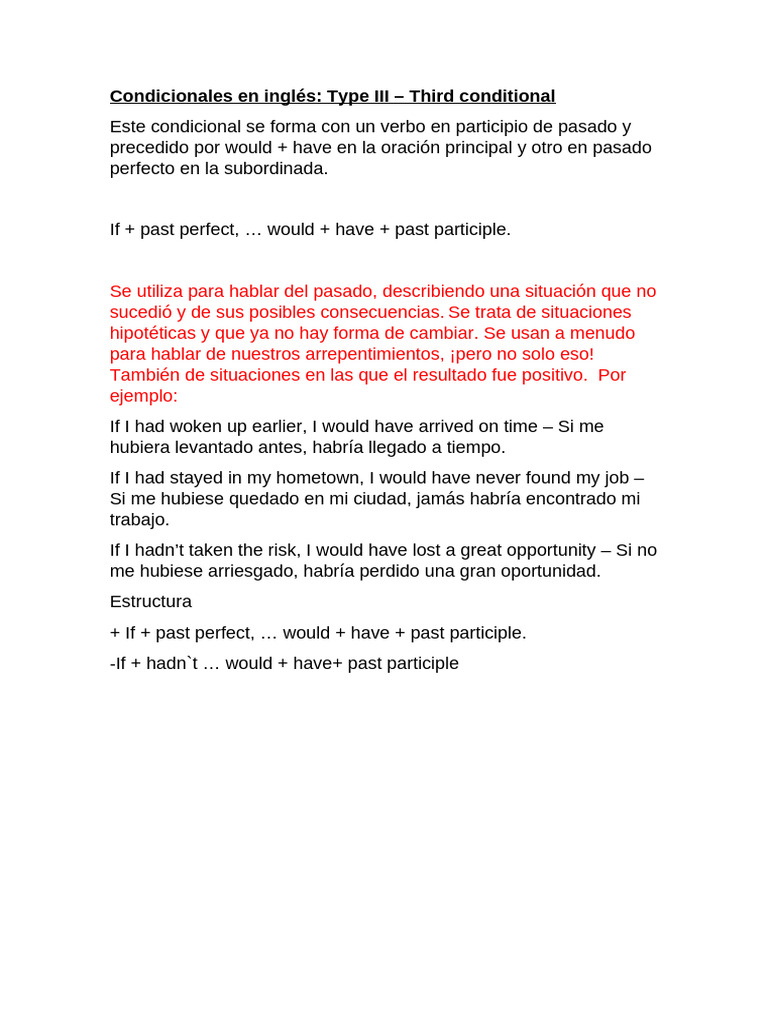 Condicionales en inglés: Type III – Third conditional

Este condicional se forma con un verbo en participio de pasado y precedido por would + have en la oración principal y otro en pasado perfecto en la subordinada.

If + past perfect, … would + have + past participle.

Se utiliza para hablar del pasado, describiendo una situación que no sucedió y de sus posibles consecuencias. Se trata de situaciones hipotéticas y que ya no hay forma de cambiar. Se usan a menudo para hablar de nuestros arrepentimientos, ¡pero no solo eso! También de situaciones en las que el resultado fue positivo. Por ejemplo:

If I had woken up earlier, I would have arrived on time – Si me hubiera levantado antes, habría llegado a tiempo.

If I had stayed in my hometown, I would have never found my job – Si me hubiese quedado en mi ciudad, jamás habría encontrado mi trabajo.

If I hadn't taken the risk, I would have lost a great opportunity – Si no me hubiese arriesgado, habría perdido una gran oportunidad.

Estructura

+ If + past perfect, … would + have + past participle.

-If + hadn`t … would + have+ past participle